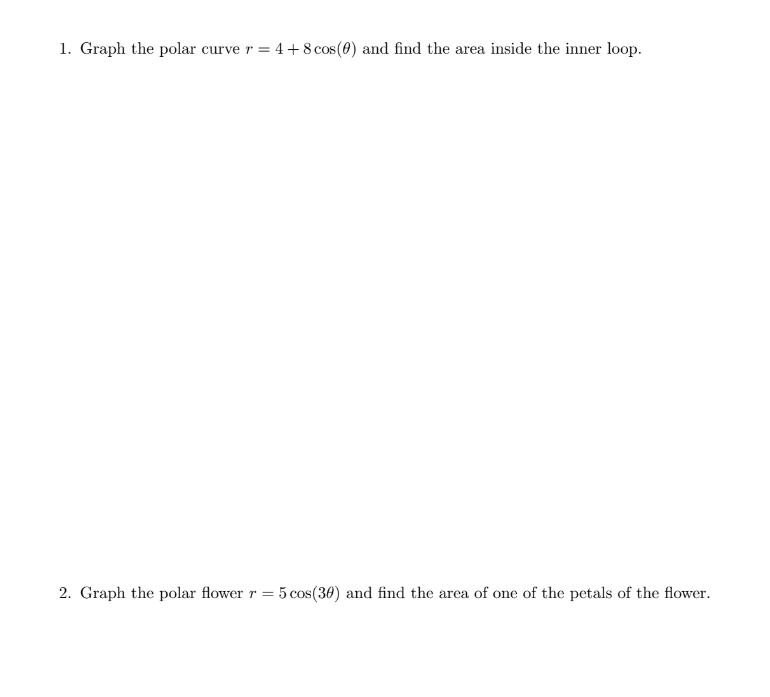 1. Graph the polar curve $r = 4 + 8\cos(\theta)$ and find the area inside the inner loop.

2. Graph the polar flower $r = 5\cos(3\theta)$ and find the area of one of the petals of the flower.